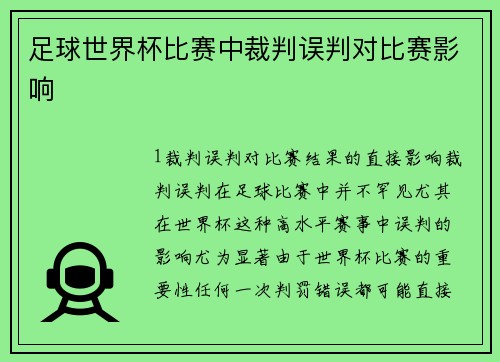 足球世界杯比赛中裁判误判对比赛影响

1裁判误判对比赛结果的直接影响裁判误判在足球比赛中并不罕见尤其在世界杯这种高水平赛事中误判的影响尤为显著由于世界杯比赛的重要性任何一次判罚错误都可能直接